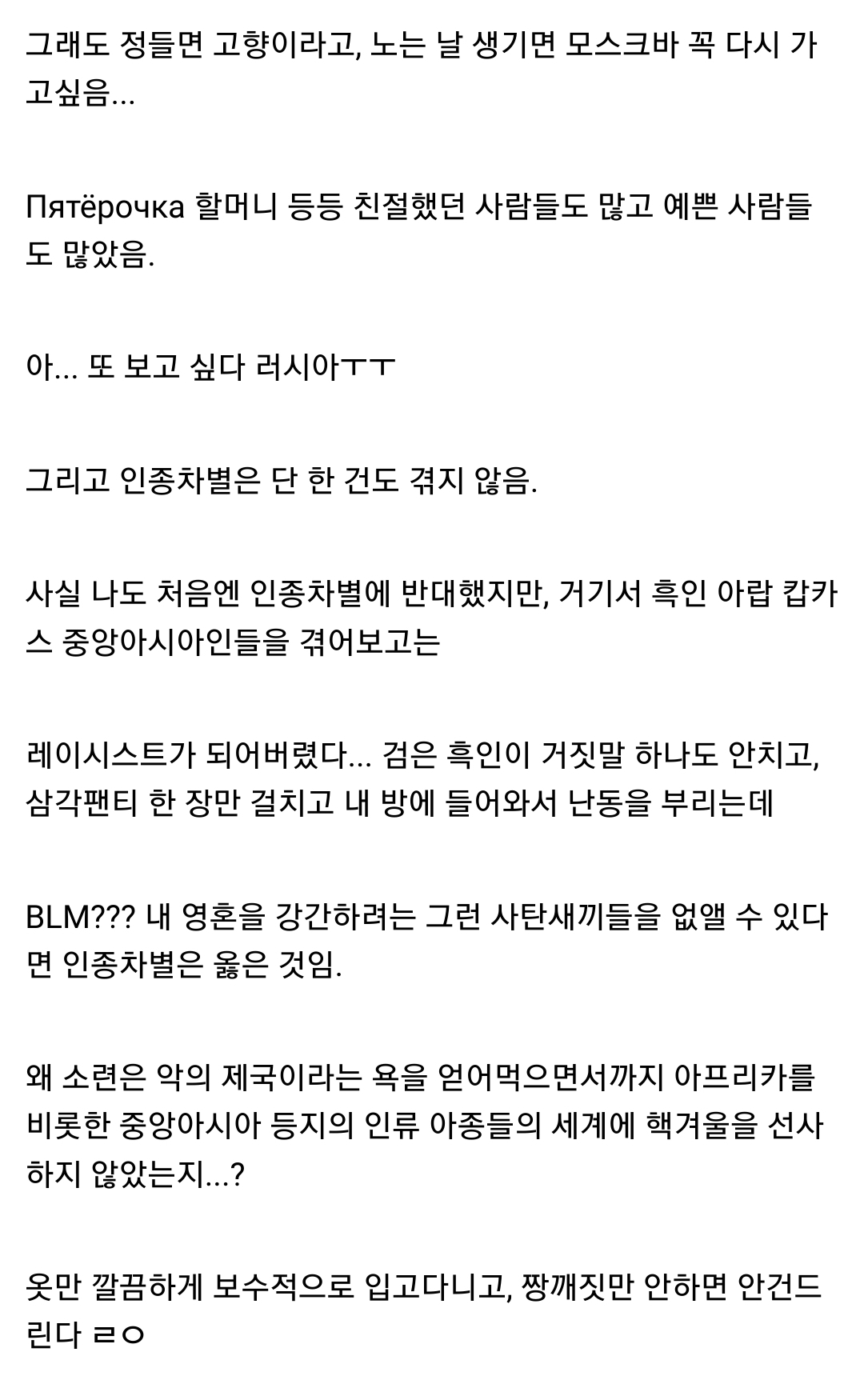 그래도 정들면 고향이라고, 노는 날 생기면 모스크바 꼭 다시 가고싶음...

Пятёрочка 할머니 등등 친절했던 사람들도 많고 예쁜 사람들도 많았음.

아... 또 보고 싶다 러시아ㅜㅜ

그리고 인종차별은 단 한 건도 겪지 않음.

사실 나도 처음엔 인종차별에 반대했지만, 거기서 흑인 아랍 캅카스 중앙아시아인들을 겪어보고는

레이시스트가 되어버렸다... 검은 흑인이 거짓말 하나도 안치고, 삼각팬티 한 장만 걸치고 내 방에 들어와서 난동을 부리는데

BLM??? 내 영혼을 강간하려는 그런 사탄새끼들을 없앨 수 있다면 인종차별은 옳은 것임.

왜 소련은 악의 제국이라는 욕을 얻어먹으면서까지 아프리카를 비롯한 중앙아시아 등지의 인류 아종들의 세계에 핵겨울을 선사하지 않았는지...?

옷만 깔끔하게 보수적으로 입고다니고, 짱깨짓만 안하면 안건드린다 ㄹㅇ